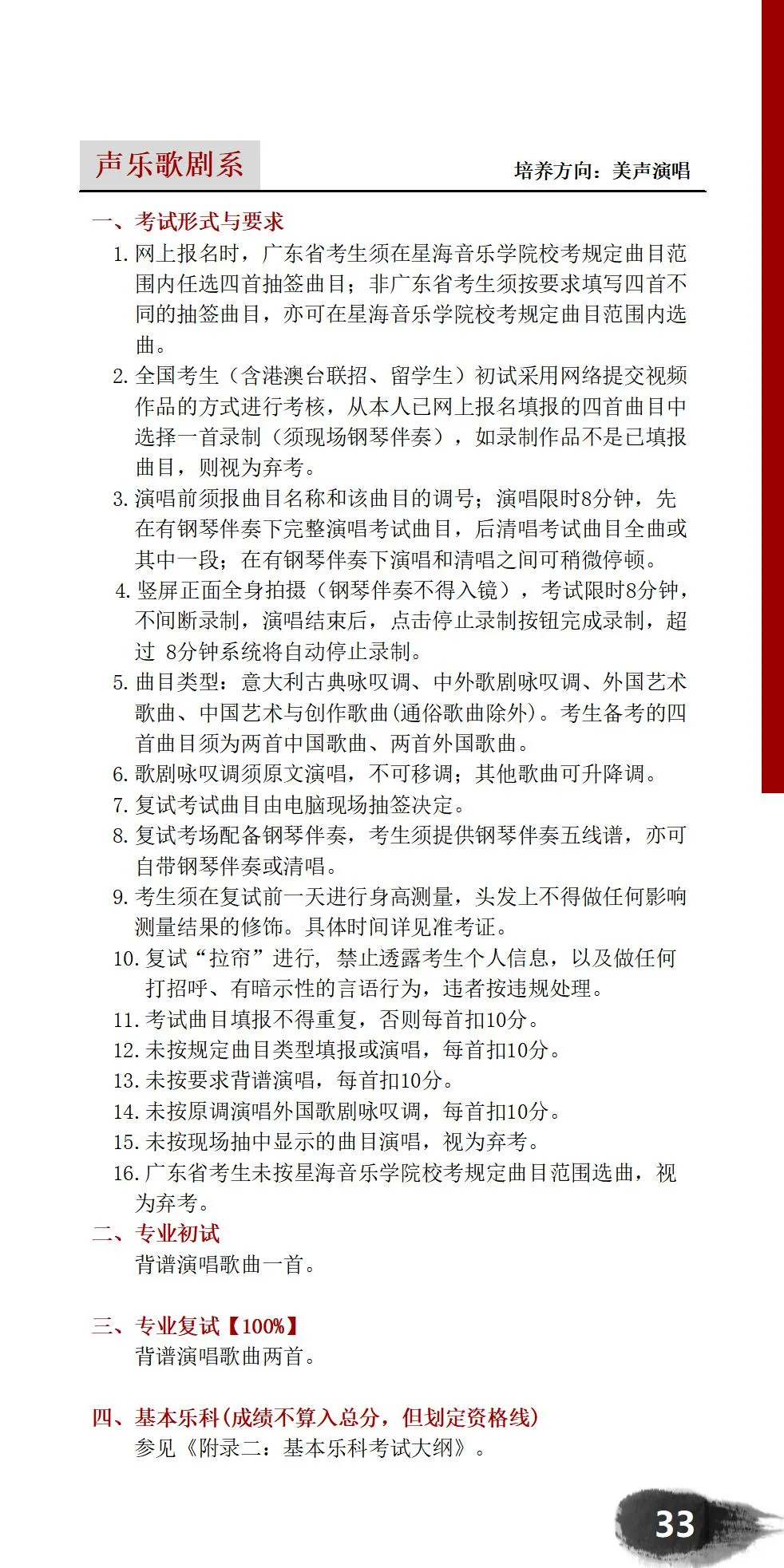 声乐歌剧系

培养方向：美声演唱

一、考试形式与要求

1. 网上报名时，广东省考生须在星海音乐学院校考规定曲目范围内任选四首抽签曲目；非广东省考生须按要求填写四首不同的抽签曲目，亦可在星海音乐学院校考规定曲目范围内选曲。

2. 全国考生（含港澳台联招、留学生）初试采用网络提交视频作品的方式进行考核，从本人已网上报名填报的四首曲目中选择一首录制（须现场钢琴伴奏），如录制作品不是已填报曲目，则视为弃考。

3. 演唱前须报曲目名称和该曲目的调号；演唱限时8分钟，先在有钢琴伴奏下完整演唱考试曲目，后清唱考试曲目全曲或其中一段；在有钢琴伴奏下演唱和清唱之间可稍微停顿。

4. 竖屏正面全身拍摄（钢琴伴奏不得入镜），考试限时8分钟，不间断录制，演唱结束后，点击停止录制按钮完成录制，超过 8分钟系统将自动停止录制。

5. 曲目类型：意大利古典咏叹调、中外歌剧咏叹调、外国艺术歌曲、中国艺术与创作歌曲(通俗歌曲除外)。考生备考的四首曲目须为两首中国歌曲、两首外国歌曲。

6. 歌剧咏叹调须原文演唱，不可移调；其他歌曲可升降调。

7. 复试考试曲目由电脑现场抽签决定。

8. 复试考场配备钢琴伴奏，考生须提供钢琴伴奏五线谱，亦可自带钢琴伴奏或清唱。

9. 考生须在复试前一天进行身高测量，头发上不得做任何影响测量结果的修饰。具体时间详见准考证。

10. 复试“拉帘”进行，禁止透露考生个人信息，以及做任何打招呼、有暗示性的言语行为，违者按违规处理。

11. 考试曲目填报不得重复，否则每首扣10分。

12. 未按规定曲目类型填报或演唱，每首扣10分。

13. 未按要求背谱演唱，每首扣10分。

14. 未按原调演唱外国歌剧咏叹调，每首扣10分。

15. 未按现场抽中显示的曲目演唱，视为弃考。

16. 广东省考生未按星海音乐学院校考规定曲目范围选曲，视为弃考。

二、专业初试

背谱演唱歌曲一首。

三、专业复试【100%】

背谱演唱歌曲两首。

四、基本乐科(成绩不算入总分，但划定资格线)

参见《附录二：基本乐科考试大纲》。

33